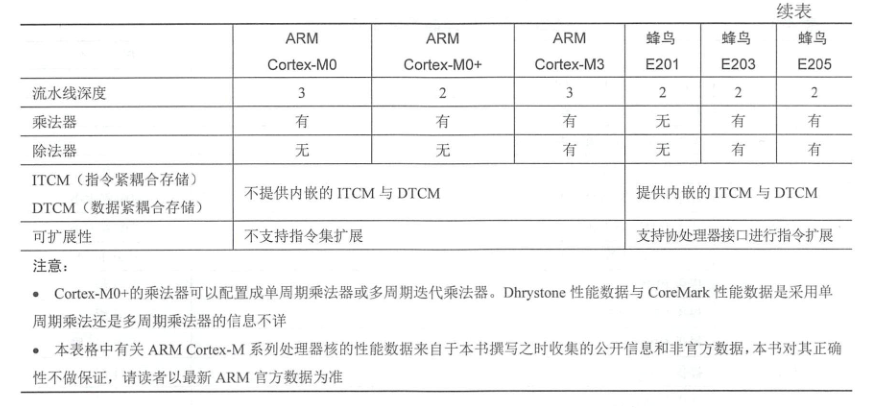 续表

|  | ARM Cortex-M0 | ARM Cortex-M0+ | ARM Cortex-M3 | 蜂鸟 E201 | 蜂鸟 E203 | 蜂鸟 E205 |
|---|---|---|---|---|---|---|
| 流水线深度 | 3 | 2 | 3 | 2 | 2 | 2 |
| 乘法器 | 有 | 有 | 有 | 无 | 有 | 有 |
| 除法器 | 无 | 无 | 有 | 无 | 有 | 有 |
| ITCM（指令紧耦合存储） DTCM（数据紧耦合存储） | 不提供内嵌的ITCM与DTCM |  |  | 提供内嵌的ITCM与DTCM |  |  |
| 可扩展性 | 不支持指令集扩展 |  |  | 支持协处理器接口进行指令扩展 |  |  |

注意：

• Cortex-M0+的乘法器可以配置成单周期乘法器或多周期迭代乘法器。Dhrystone性能数据与CoreMark性能数据是采用单周期乘法还是多周期乘法器的信息不详

• 本表格中有关ARM Cortex-M系列处理器核的性能数据来自于本书撰写之时收集的公开信息和非官方数据，本书对其正确性不做保证，请读者以最新ARM官方数据为准